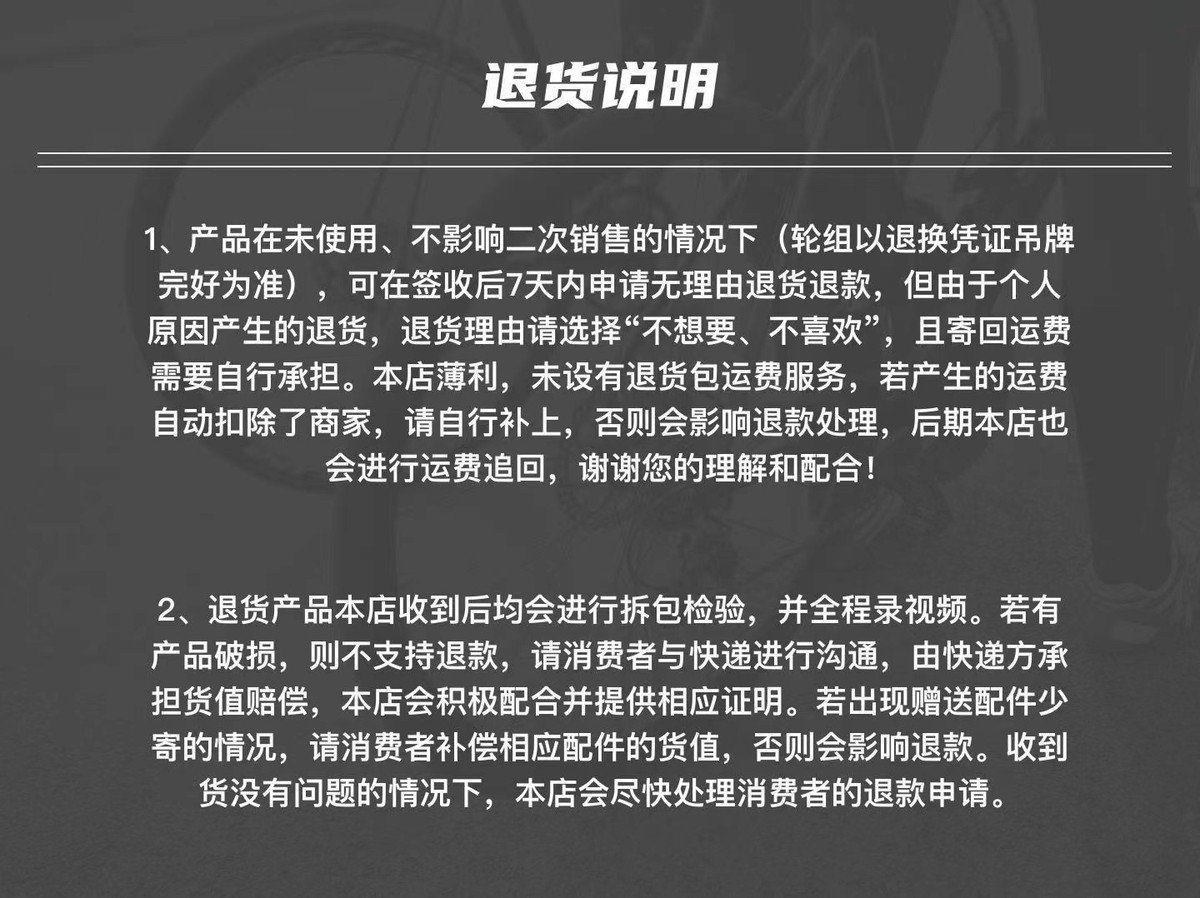 退货说明

1、产品在未使用、不影响二次销售的情况下（轮组以退换凭证吊牌完好为准），可在签收后7天内申请无理由退货退款，但由于个人原因产生的退货，退货理由请选择“不想要、不喜欢”，且寄回运费需要自行承担。本店薄利，未设有退货包运费服务，若产生的运费自动扣除了商家，请自行补上，否则会影响退款处理，后期本店也会进行运费追回，谢谢您的理解和配合！

2、退货产品本店收到后均会进行拆包检验，并全程录视频。若有产品破损，则不支持退款，请消费者与快递进行沟通，由快递方承担货值赔偿，本店会积极配合并提供相应证明。若出现赠送配件少寄的情况，请消费者补偿相应配件的货值，否则会影响退款。收到货没有问题的情况下，本店会尽快处理消费者的退款申请。